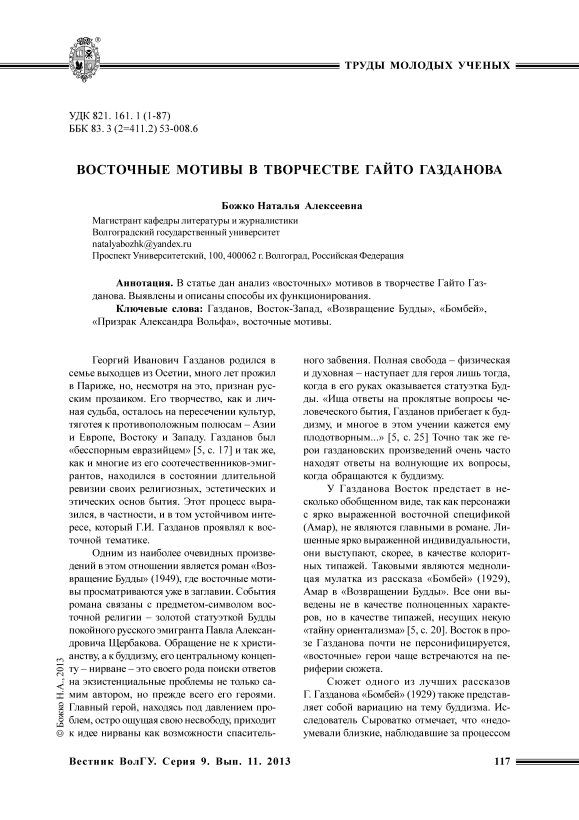 ТРУДЫ МОЛОДЫХ УЧЕНЫХ

УДК 821. 161. 1 (1-87)
ББК 83. 3 (2=411.2) 53-008.6

ВОСТОЧНЫЕ МОТИВЫ В ТВОРЧЕСТВЕ ГАЙТО ГАЗДАНОВА

Божко Наталья Алексеевна

Магистрант кафедры литературы и журналистики
Волгоградский государственный университет
natalyabozhk@yandex.ru
Проспект Университетский, 100, 400062 г. Волгоград, Российская Федерация

Аннотация. В статье дан анализ «восточных» мотивов в творчестве Гайто Газданова. Выявлены и описаны способы их функционирования.

Ключевые слова: Газданов, Восток-Запад, «Возвращение Будды», «Бомбей», «Призрак Александра Вольфа», восточные мотивы.

Георгий Иванович Газданов родился в семье выходцев из Осетии, много лет прожил в Париже, но, несмотря на это, признан русским прозаиком. Его творчество, как и личная судьба, осталось на пересечении культур, тяготея к противоположным полюсам – Азии и Европе, Востоку и Западу. Газданов был «бесспорным евразийцем» [5, с. 17] и так же, как и многие из его соотечественников-эмигрантов, находился в состоянии длительной ревизии своих религиозных, эстетических и этических основ бытия. Этот процесс выразился, в частности, и в том устойчивом интересе, который Г.И. Газданов проявлял к восточной тематике.

Одним из наиболее очевидных произведений в этом отношении является роман «Возвращение Будды» (1949), где восточные мотивы просматриваются уже в заглавии. События романа связаны с предметом-символом восточной религии – золотой статуэткой Будды покойного русского эмигранта Павла Александровича Щербакова. Обращение не к христианству, а к буддизму, его центральному концепту – нирване – это своего рода поиски ответов на экзистенциальные проблемы не только самим автором, но прежде всего его героями. Главный герой, находясь под давлением проблем, остро ощущая свою несвободу, приходит к идее нирваны как возможности спасительного забвения. Полная свобода – физическая и духовная – наступает для героя лишь тогда, когда в его руках оказывается статуэтка Будды. «Ища ответы на проклятые вопросы человеческого бытия, Газданов прибегает к буддизму, и многое в этом учении кажется ему плодотворным...» [5, с. 25] Точно так же герои газдановских произведений очень часто находят ответы на волнующие их вопросы, когда обращаются к буддизму.

У Газданова Восток предстает в несколько обобщенном виде, так как персонажи с ярко выраженной восточной спецификой (Амар), не являются главными в романе. Лишенные ярко выраженной индивидуальности, они выступают, скорее, в качестве колоритных типажей. Таковыми являются меднолицая мулатка из рассказа «Бомбей» (1929), Амар в «Возвращении Будды». Все они выведены не в качестве полноценных характеров, но в качестве типажей, несущих некую «тайну ориентализма» [5, с. 20]. Восток в прозе Газданова почти не персонифицируется, «восточные» герои чаще встречаются на периферии сюжета.

Сюжет одного из лучших рассказов Г. Газданова «Бомбей» (1929) также представляет собой вариацию на тему буддизма. Исследователь Сыроватко отмечает, что «недоумевали близкие, наблюдавшие за процессом

© Божко Н.А., 2013

Вестник ВолГУ. Серия 9. Вып. 11. 2013 117